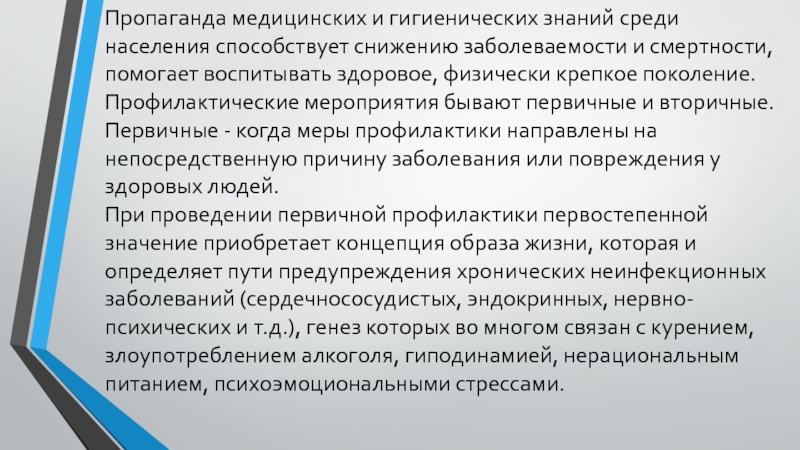 Пропаганда медицинских и гигиенических знаний среди населения способствует снижению заболеваемости и смертности, помогает воспитывать здоровое, физически крепкое поколение.

Профилактические мероприятия бывают первичные и вторичные.

Первичные - когда меры профилактики направлены на непосредственную причину заболевания или повреждения у здоровых людей.

При проведении первичной профилактики первостепенной значение приобретает концепция образа жизни, которая и определяет пути предупреждения хронических неинфекционных заболеваний (сердечнососудистых, эндокринных, нервно-психических и т.д.), генез которых во многом связан с курением, злоупотреблением алкоголя, гиподинамией, нерациональным питанием, психоэмоциональными стрессами.